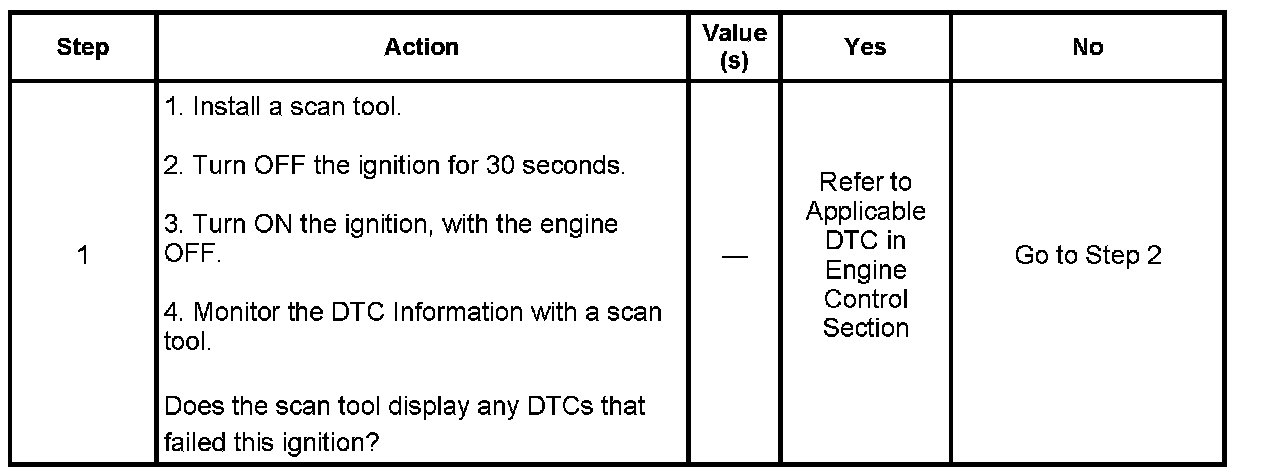 | Step | Action | Value (s) | Yes | No |
|---|---|---|---|---|
| 1 | 1. Install a scan tool. 2. Turn OFF the ignition for 30 seconds. 3. Turn ON the ignition, with the engine OFF. 4. Monitor the DTC Information with a scan tool. Does the scan tool display any DTCs that failed this ignition? | — | Refer to Applicable DTC in Engine Control Section | Go to Step 2 |